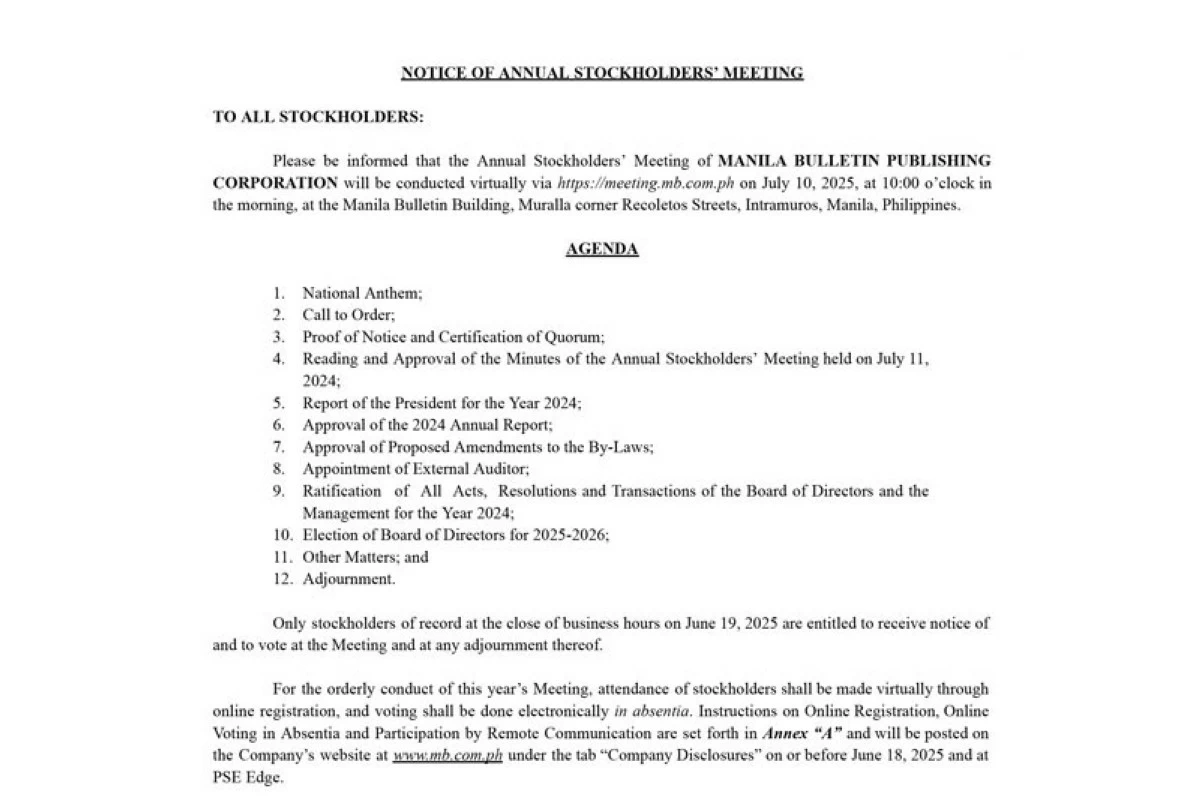 NOTICE OF ANNUAL STOCKHOLDERS' MEETING

TO ALL STOCKHOLDERS:

Please be informed that the Annual Stockholders' Meeting of MANILA BULLETIN PUBLISHING CORPORATION will be conducted virtually via https://meeting.mb.com.ph on July 10, 2025, at 10:00 o'clock in the morning, at the Manila Bulletin Building, Muralla corner Recoletos Streets, Intramuros, Manila, Philippines.

AGENDA

1. National Anthem;
2. Call to Order;
3. Proof of Notice and Certification of Quorum;
4. Reading and Approval of the Minutes of the Annual Stockholders' Meeting held on July 11, 2024;
5. Report of the President for the Year 2024;
6. Approval of the 2024 Annual Report;
7. Approval of Proposed Amendments to the By-Laws;
8. Appointment of External Auditor;
9. Ratification of All Acts, Resolutions and Transactions of the Board of Directors and the Management for the Year 2024;
10. Election of Board of Directors for 2025-2026;
11. Other Matters; and
12. Adjournment.

Only stockholders of record at the close of business hours on June 19, 2025 are entitled to receive notice of and to vote at the Meeting and at any adjournment thereof.

For the orderly conduct of this year's Meeting, attendance of stockholders shall be made virtually through online registration, and voting shall be done electronically in absentia. Instructions on Online Registration, Online Voting in Absentia and Participation by Remote Communication are set forth in Annex "A" and will be posted on the Company's website at www.mb.com.ph under the tab "Company Disclosures" on or before June 18, 2025 and at PSE Edge.